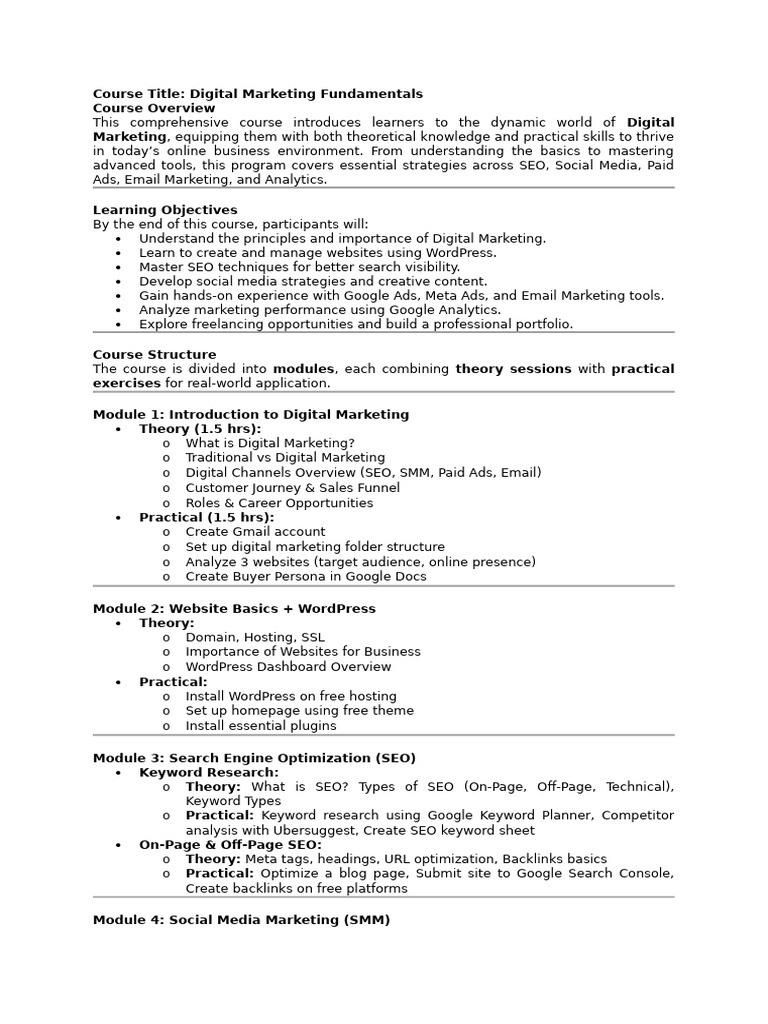 Course Title: Digital Marketing Fundamentals
Course Overview
This comprehensive course introduces learners to the dynamic world of Digital Marketing, equipping them with both theoretical knowledge and practical skills to thrive in today's online business environment. From understanding the basics to mastering advanced tools, this program covers essential strategies across SEO, Social Media, Paid Ads, Email Marketing, and Analytics.

Learning Objectives
By the end of this course, participants will:
• Understand the principles and importance of Digital Marketing.
• Learn to create and manage websites using WordPress.
• Master SEO techniques for better search visibility.
• Develop social media strategies and creative content.
• Gain hands-on experience with Google Ads, Meta Ads, and Email Marketing tools.
• Analyze marketing performance using Google Analytics.
• Explore freelancing opportunities and build a professional portfolio.

Course Structure
The course is divided into modules, each combining theory sessions with practical exercises for real-world application.

Module 1: Introduction to Digital Marketing
• Theory (1.5 hrs):
o What is Digital Marketing?
o Traditional vs Digital Marketing
o Digital Channels Overview (SEO, SMM, Paid Ads, Email)
o Customer Journey & Sales Funnel
o Roles & Career Opportunities
• Practical (1.5 hrs):
o Create Gmail account
o Set up digital marketing folder structure
o Analyze 3 websites (target audience, online presence)
o Create Buyer Persona in Google Docs

Module 2: Website Basics + WordPress
• Theory:
o Domain, Hosting, SSL
o Importance of Websites for Business
o WordPress Dashboard Overview
• Practical:
o Install WordPress on free hosting
o Set up homepage using free theme
o Install essential plugins

Module 3: Search Engine Optimization (SEO)
• Keyword Research:
o Theory: What is SEO? Types of SEO (On-Page, Off-Page, Technical), Keyword Types
o Practical: Keyword research using Google Keyword Planner, Competitor analysis with Ubersuggest, Create SEO keyword sheet
• On-Page & Off-Page SEO:
o Theory: Meta tags, headings, URL optimization, Backlinks basics
o Practical: Optimize a blog page, Submit site to Google Search Console, Create backlinks on free platforms

Module 4: Social Media Marketing (SMM)